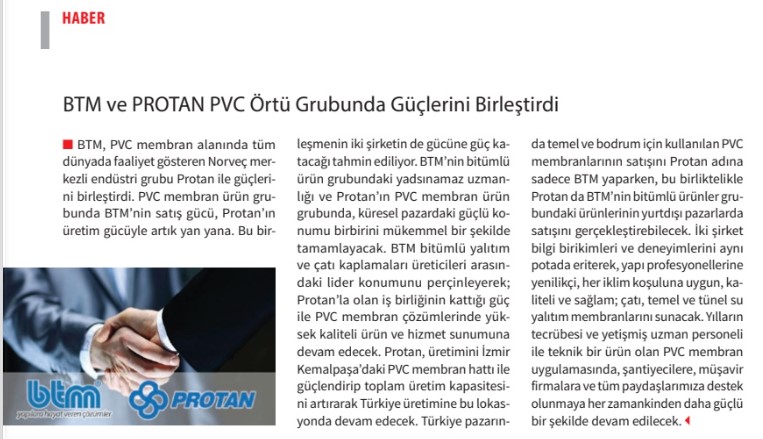 HABER

BTM ve PROTAN PVC Örtü Grubunda Güçlerini Birleştirdi

BTM, PVC membran alanında tüm dünyada faaliyet gösteren Norveç merkezli endüstri grubu Protan ile güçlerini birleştirdi. PVC membran ürün grubunda BTM'nin satış gücü, Protan'ın üretim gücüyle artık yan yana. Bu birleşmenin iki şirketin de gücüne güç katacağı tahmin ediliyor. BTM'nin bitümlü ürün grubundaki yadsınamaz uzmanlığı ve Protan'ın PVC membran ürün grubunda, küresel pazardaki güçlü konumu birbirini mükemmel bir şekilde tamamlayacak. BTM bitümlü yalıtım ve çatı kaplamaları üreticileri arasındaki lider konumunu perçinleyerek; Protan'la olan iş birliğinin kattığı güç ile PVC membran çözümlerinde yüksek kaliteli ürün ve hizmet sunumuna devam edecek. Protan, üretimini İzmir Kemalpaşa'daki PVC membran hattı ile güçlendirip toplam üretim kapasitesini artırarak Türkiye üretimine bu lokasyonda devam edecek. Türkiye pazarında temel ve bodrum için kullanılan PVC membranlarının satışını Protan adına sadece BTM yaparken, bu birliktelikle Protan da BTM'nin bitümlü ürünler grubundaki ürünlerinin yurtdışı pazarlarda satışını gerçekleştirebilecek. İki şirket bilgi birikimleri ve deneyimlerini aynı potada eriterek, yapı profesyonellerine yenilikçi, her iklim koşuluna uygun, kaliteli ve sağlam; çatı, temel ve tünel su yalıtım membranlarını sunacak. Yılların tecrübesi ve yetişmiş uzman personeli ile teknik bir ürün olan PVC membran uygulamasında, şantiyecilere, müşavir firmalara ve tüm paydaşlarımıza destek olunmaya her zamankinden daha güçlü bir şekilde devam edilecek.

btm
yapılara hayat veren çözümler
PROTAN